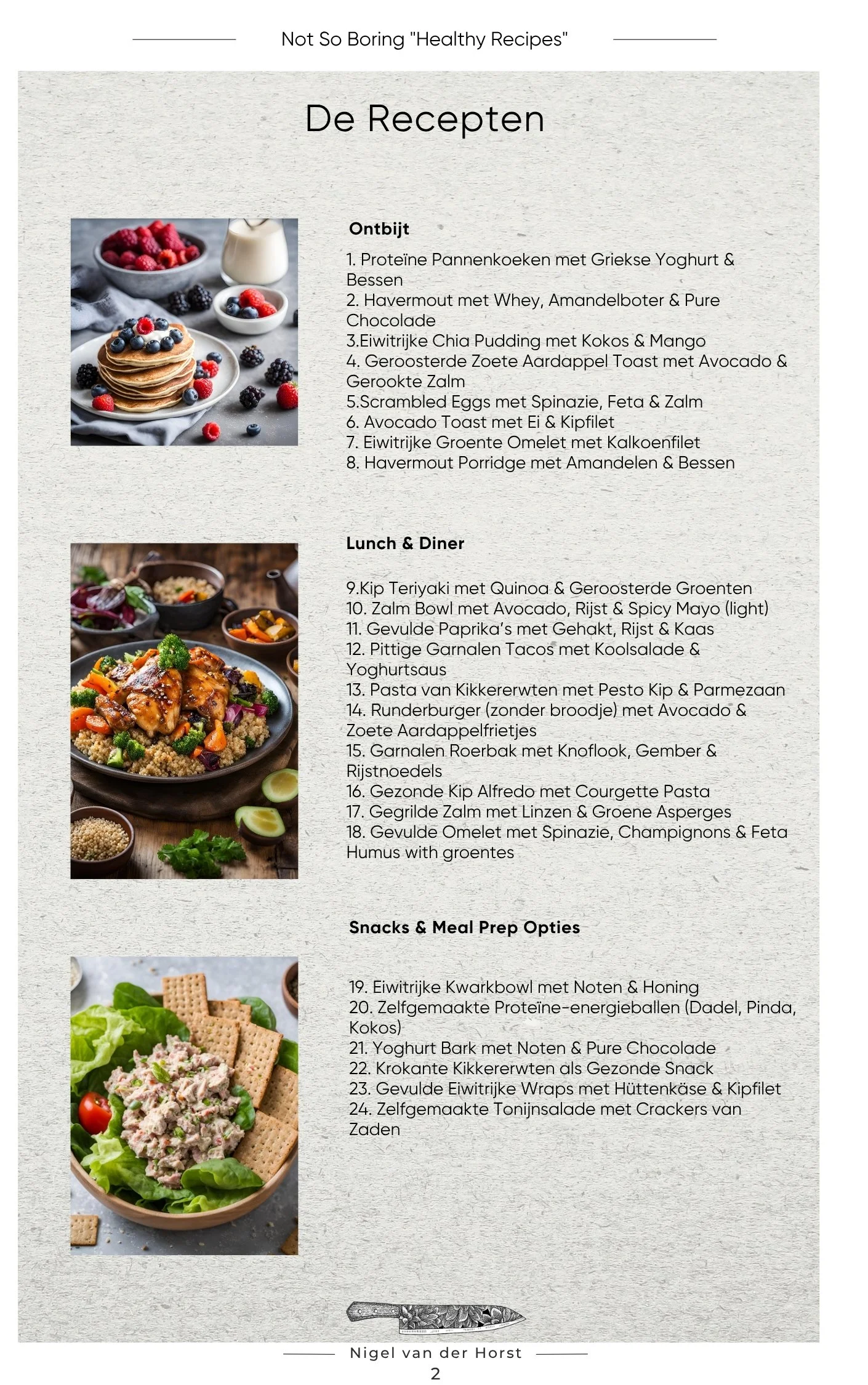 Not So Boring "Healthy Recipes"

De Recepten

Ontbijt

1. Proteïne Pannenkoeken met Griekse Yoghurt & Bessen
2. Havermout met Whey, Amandelboter & Pure Chocolade
3.Eiwitrijke Chia Pudding met Kokos & Mango
4. Geroosterde Zoete Aardappel Toast met Avocado & Gerookte Zalm
5.Scrambled Eggs met Spinazie, Feta & Zalm
6. Avocado Toast met Ei & Kipfilet
7. Eiwitrijke Groente Omelet met Kalkoenfilet
8. Havermout Porridge met Amandelen & Bessen

Lunch & Diner

9.Kip Teriyaki met Quinoa & Geroosterde Groenten
10. Zalm Bowl met Avocado, Rijst & Spicy Mayo (light)
11. Gevulde Paprika's met Gehakt, Rijst & Kaas
12. Pittige Garnalen Tacos met Koolsalade & Yoghurtsaus
13. Pasta van Kikkererwten met Pesto Kip & Parmezaan
14. Runderburger (zonder broodje) met Avocado & Zoete Aardappelfrietjes
15. Garnalen Roerbak met Knoflook, Gember & Rijstnoedels
16. Gezonde Kip Alfredo met Courgette Pasta
17. Gegrilde Zalm met Linzen & Groene Asperges
18. Gevulde Omelet met Spinazie, Champignons & Feta
Humus with groentes

Snacks & Meal Prep Opties

19. Eiwitrijke Kwarkbowl met Noten & Honing
20. Zelfgemaakte Proteïne-energieballen (Dadel, Pinda, Kokos)
21. Yoghurt Bark met Noten & Pure Chocolade
22. Krokante Kikkererwten als Gezonde Snack
23. Gevulde Eiwitrijke Wraps met Hüttenkäse & Kipfilet
24. Zelfgemaakte Tonijnsalade met Crackers van Zaden

Nigel van der Horst
2